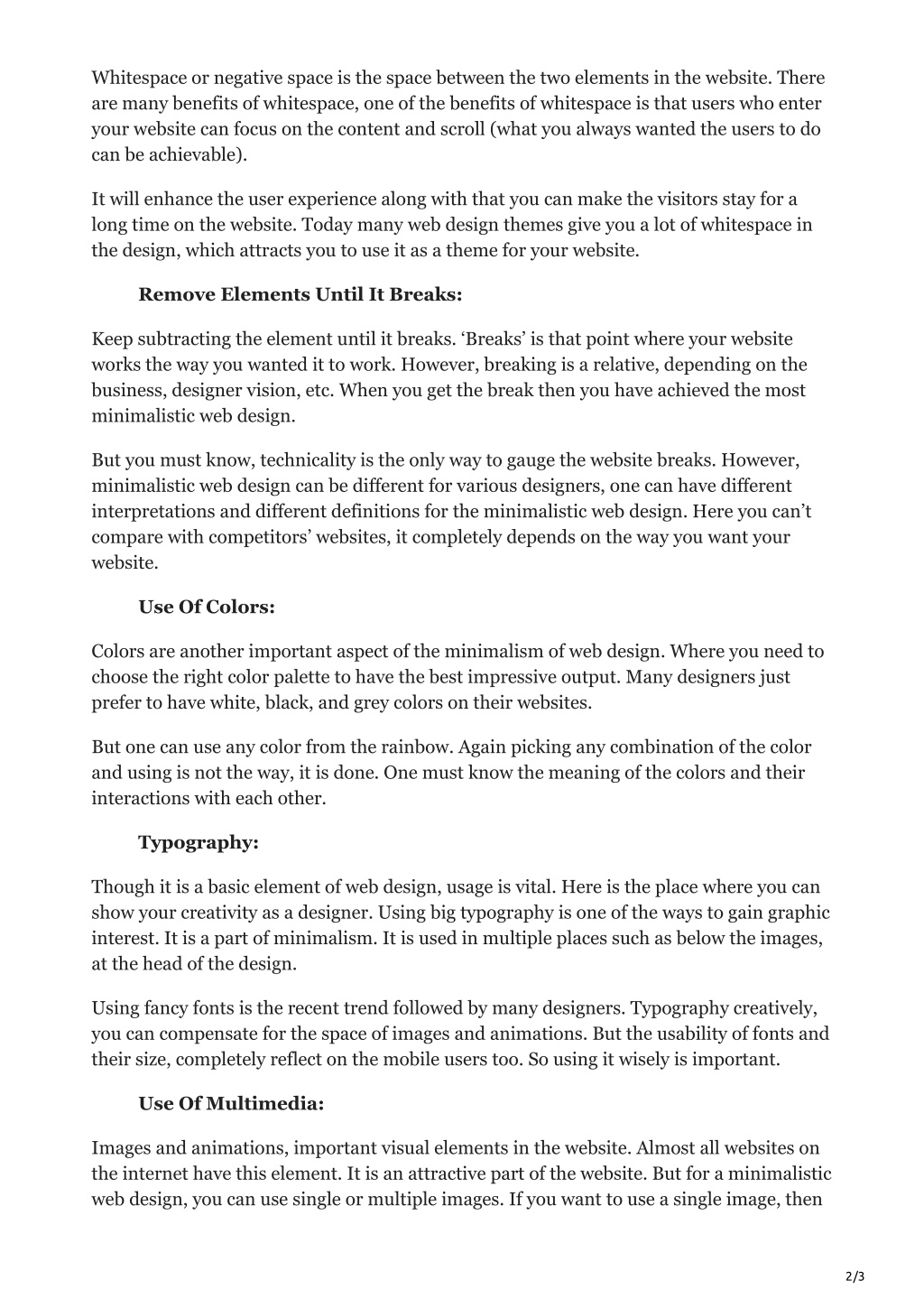 Whitespace or negative space is the space between the two elements in the website. There are many benefits of whitespace, one of the benefits of whitespace is that users who enter your website can focus on the content and scroll (what you always wanted the users to do can be achievable).

It will enhance the user experience along with that you can make the visitors stay for a long time on the website. Today many web design themes give you a lot of whitespace in the design, which attracts you to use it as a theme for your website.

Remove Elements Until It Breaks:

Keep subtracting the element until it breaks. ‘Breaks’ is that point where your website works the way you wanted it to work. However, breaking is a relative, depending on the business, designer vision, etc. When you get the break then you have achieved the most minimalistic web design.

But you must know, technicality is the only way to gauge the website breaks. However, minimalistic web design can be different for various designers, one can have different interpretations and different definitions for the minimalistic web design. Here you can’t compare with competitors’ websites, it completely depends on the way you want your website.

Use Of Colors:

Colors are another important aspect of the minimalism of web design. Where you need to choose the right color palette to have the best impressive output. Many designers just prefer to have white, black, and grey colors on their websites.

But one can use any color from the rainbow. Again picking any combination of the color and using is not the way, it is done. One must know the meaning of the colors and their interactions with each other.

Typography:

Though it is a basic element of web design, usage is vital. Here is the place where you can show your creativity as a designer. Using big typography is one of the ways to gain graphic interest. It is a part of minimalism. It is used in multiple places such as below the images, at the head of the design.

Using fancy fonts is the recent trend followed by many designers. Typography creatively, you can compensate for the space of images and animations. But the usability of fonts and their size, completely reflect on the mobile users too. So using it wisely is important.

Use Of Multimedia:

Images and animations, important visual elements in the website. Almost all websites on the internet have this element. It is an attractive part of the website. But for a minimalistic web design, you can use single or multiple images. If you want to use a single image, then

2/3